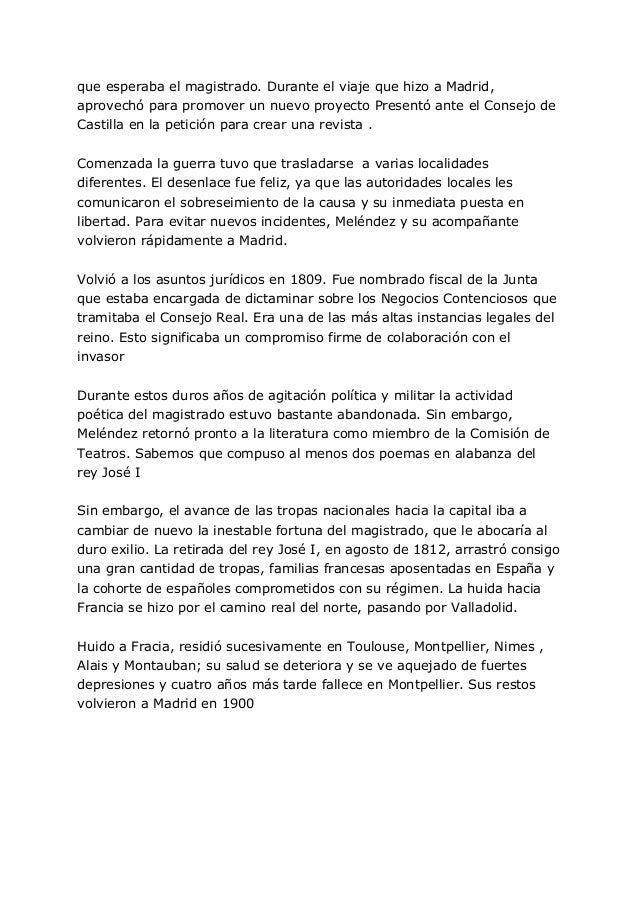 que esperaba el magistrado. Durante el viaje que hizo a Madrid, aprovechó para promover un nuevo proyecto Presentó ante el Consejo de Castilla en la petición para crear una revista .

Comenzada la guerra tuvo que trasladarse a varias localidades diferentes. El desenlace fue feliz, ya que las autoridades locales les comunicaron el sobreseimiento de la causa y su inmediata puesta en libertad. Para evitar nuevos incidentes, Meléndez y su acompañante volvieron rápidamente a Madrid.

Volvió a los asuntos jurídicos en 1809. Fue nombrado fiscal de la Junta que estaba encargada de dictaminar sobre los Negocios Contenciosos que tramitaba el Consejo Real. Era una de las más altas instancias legales del reino. Esto significaba un compromiso firme de colaboración con el invasor

Durante estos duros años de agitación política y militar la actividad poética del magistrado estuvo bastante abandonada. Sin embargo, Meléndez retornó pronto a la literatura como miembro de la Comisión de Teatros. Sabemos que compuso al menos dos poemas en alabanza del rey José I

Sin embargo, el avance de las tropas nacionales hacia la capital iba a cambiar de nuevo la inestable fortuna del magistrado, que le abocaría al duro exilio. La retirada del rey José I, en agosto de 1812, arrastró consigo una gran cantidad de tropas, familias francesas aposentadas en España y la cohorte de españoles comprometidos con su régimen. La huida hacia Francia se hizo por el camino real del norte, pasando por Valladolid.

Huido a Fracia, residió sucesivamente en Toulouse, Montpellier, Nimes , Alais y Montauban; su salud se deteriora y se ve aquejado de fuertes depresiones y cuatro años más tarde fallece en Montpellier. Sus restos volvieron a Madrid en 1900